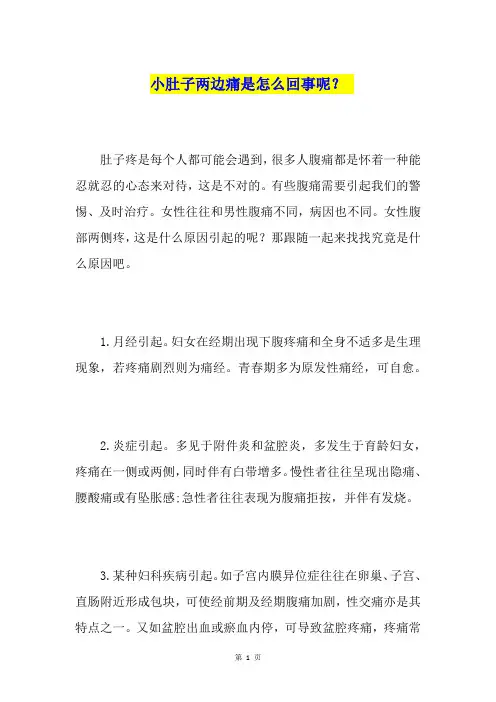 小肚子两边痛是怎么回事呢？

肚子疼是每个人都可能会遇到，很多人腹痛都是怀着一种能忍就忍的心态来对待，这是不对的。有些腹痛需要引起我们的警惕、及时治疗。女性往往和男性腹痛不同，病因也不同。女性腹部两侧疼，这是什么原因引起的呢？那跟随一起来找找究竟是什么原因吧。

1.月经引起。妇女在经期出现下腹疼痛和全身不适多是生理现象，若疼痛剧烈则为痛经。青春期多为原发性痛经，可自愈。

2.炎症引起。多见于附件炎和盆腔炎，多发生于育龄妇女，疼痛在一侧或两侧，同时伴有白带增多。慢性者往往呈现出隐痛、腰酸痛或有坠胀感;急性者往往表现为腹痛拒按，并伴有发烧。

3.某种妇科疾病引起。如子宫内膜异位症往往在卵巢、子宫、直肠附近形成包块，可使经前期及经期腹痛加剧，性交痛亦是其特点之一。又如盆腔出血或瘀血内停，可导致盆腔疼痛，疼痛常

第 1 页